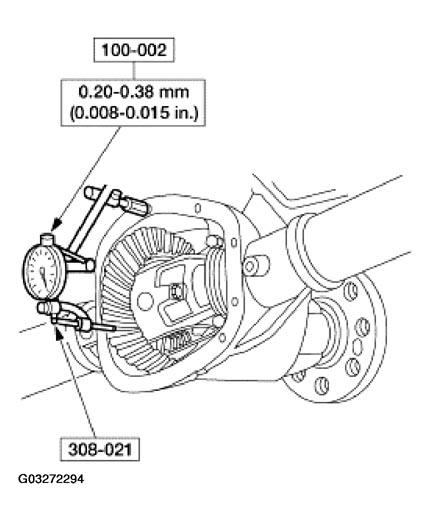 100-002

0.20-0.38 mm
(0.008-0.015 in.)

308-021

G03272294